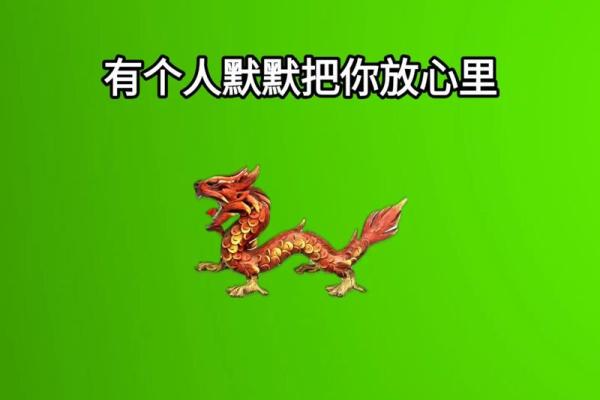 有个人默默把你放心里